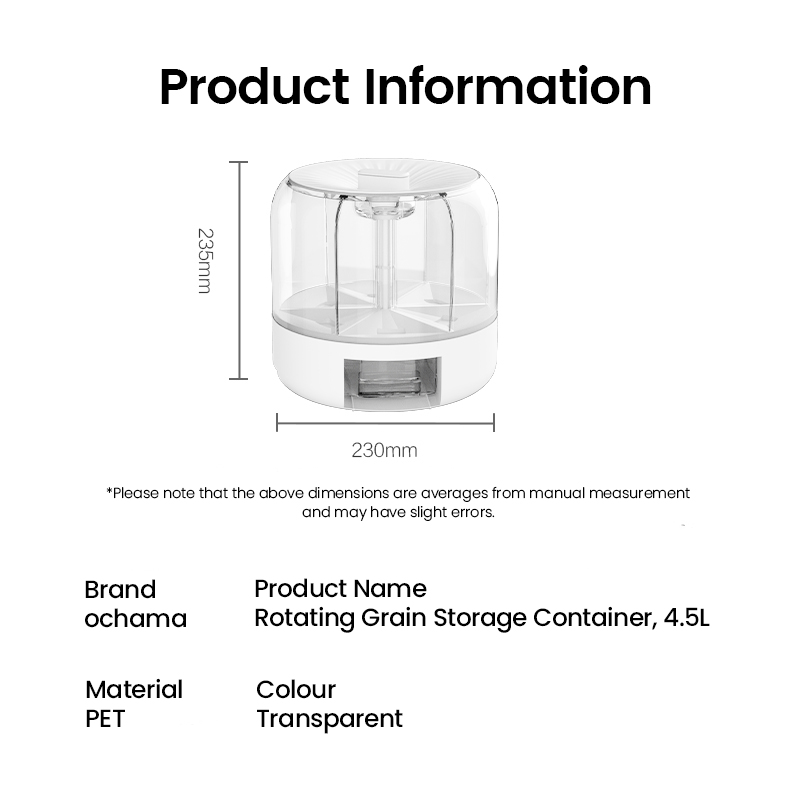 Product Information

235mm

230mm

*Please note that the above dimensions are averages from manual measurement and may have slight errors.

Brand
ochama

Product Name
Rotating Grain Storage Container, 4.5L

Material
PET

Colour
Transparent